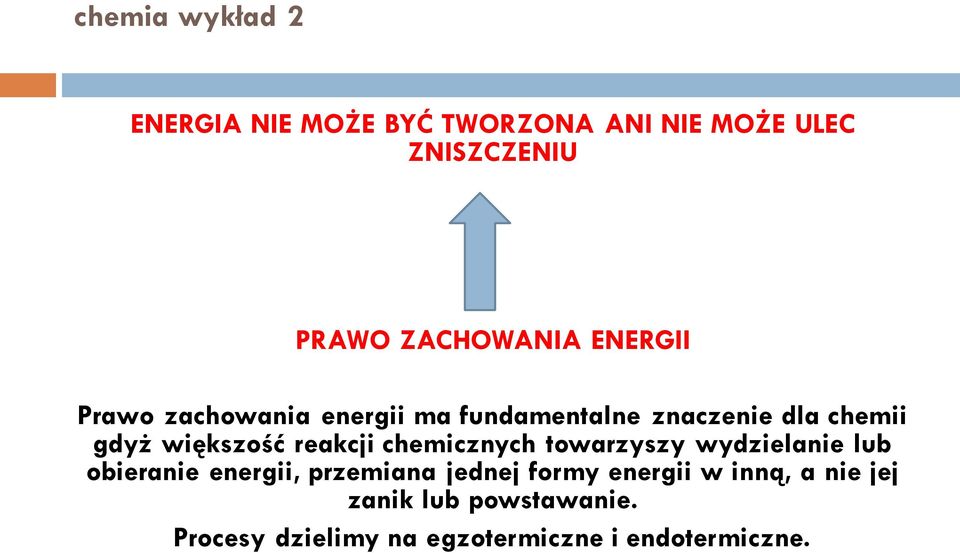 chemia wykład 2

ENERGIA NIE MOŻE BYĆ TWORZONA ANI NIE MOŻE ULEC ZNISZCZENIU

PRAWO ZACHOWANIA ENERGII

Prawo zachowania energii ma fundamentalne znaczenie dla chemii gdyż większość reakcji chemicznych towarzyszy wydzielanie lub obieranie energii, przemiana jednej formy energii w inną, a nie jej zanik lub powstawanie.

Procesy dzielimy na egzotermiczne i endotermiczne.